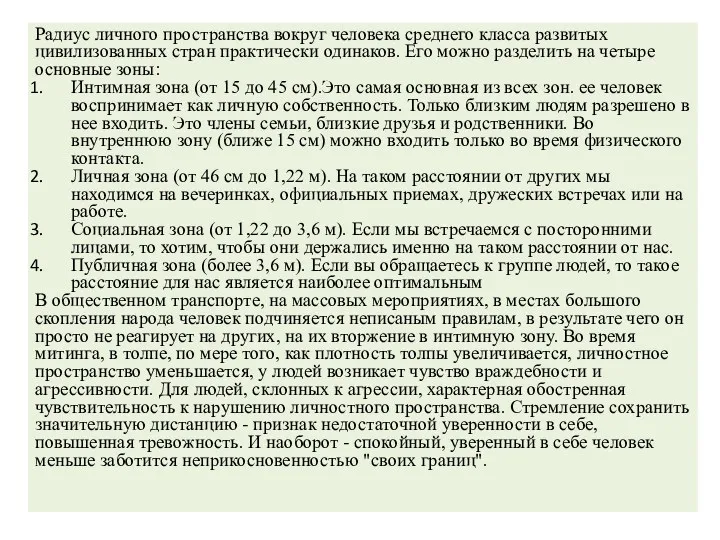 Радиус личного пространства вокруг человека среднего класса развитых цивилизованных стран практически одинаков. Его можно разделить на четыре основные зоны:
1. Интимная зона (от 15 до 45 см).Это самая основная из всех зон. ее человек воспринимает как личную собственность. Только близким людям разрешено в нее входить. Это члены семьи, близкие друзья и родственники. Во внутреннюю зону (ближе 15 см) можно входить только во время физического контакта.
2. Личная зона (от 46 см до 1,22 м). На таком расстоянии от других мы находимся на вечеринках, официальных приемах, дружеских встречах или на работе.
3. Социальная зона (от 1,22 до 3,6 м). Если мы встречаемся с посторонними лицами, то хотим, чтобы они держались именно на таком расстоянии от нас.
4. Публичная зона (более 3,6 м). Если вы обращаетесь к группе людей, то такое расстояние для нас является наиболее оптимальным
В общественном транспорте, на массовых мероприятиях, в местах большого скопления народа человек подчиняется неписаным правилам, в результате чего он просто не реагирует на других, на их вторжение в интимную зону. Во время митинга, в толпе, по мере того, как плотность толпы увеличивается, личностное пространство уменьшается, у людей возникает чувство враждебности и агрессивности. Для людей, склонных к агрессии, характерная обостренная чувствительность к нарушению личностного пространства. Стремление сохранить значительную дистанцию - признак недостаточной уверенности в себе, повышенная тревожность. И наоборот - спокойный, уверенный в себе человек меньше заботится неприкосновенностью "своих границ".